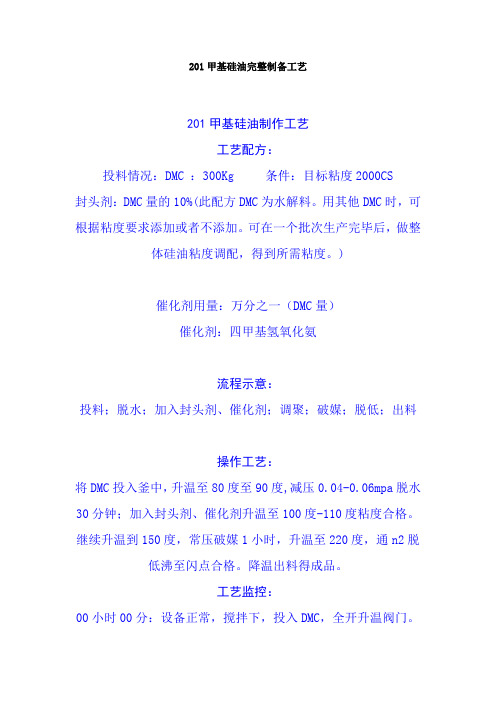 201 甲基硅油完整制备工艺

201 甲基硅油制作工艺

工艺配方：

投料情况：DMC ：300Kg　　条件：目标粘度 2000CS

封头剂：DMC 量的 10%(此配方 DMC 为水解料。用其他 DMC 时，可根据粘度要求添加或者不添加。可在一个批次生产完毕后，做整体硅油粘度调配，得到所需粘度。)

催化剂用量：万分之一（DMC 量）

催化剂：四甲基氢氧化氨

流程示意：

投料；脱水；加入封头剂、催化剂；调聚；破媒；脱低；出料

操作工艺：

将 DMC 投入釜中，升温至 80 度至 90 度，减压 0.04-0.06mpa 脱水 30 分钟；加入封头剂、催化剂升温至 100 度-110 度粘度合格。继续升温到 150 度，常压破媒 1 小时，升温至 220 度，通 n2 脱低沸至闪点合格。降温出料得成品。

工艺监控：

00 小时 00 分：设备正常，搅拌下，投入 DMC，全开升温阀门。